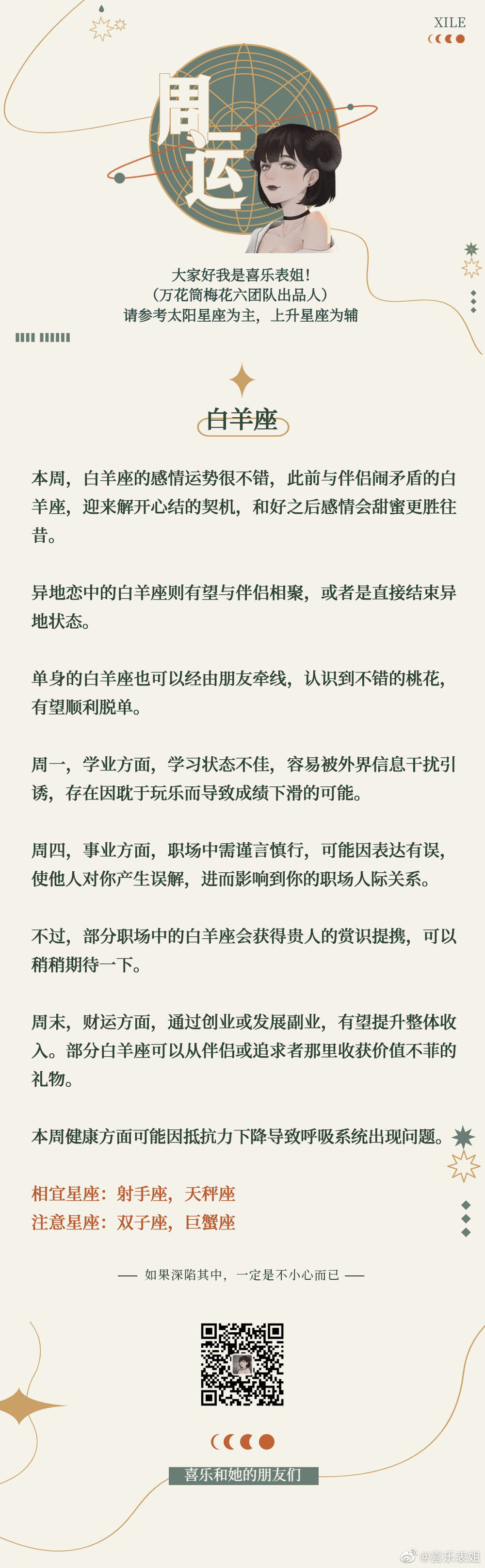 XILE

周运

大家好我是喜乐表姐!
(万花筒梅花六团队出品人)
请参考太阳星座为主，上升星座为辅

白羊座

本周，白羊座的感情运势很不错，此前与伴侣闹矛盾的白羊座，迎来解开心结的契机，和好之后感情会甜蜜更胜往昔。

异地恋中的白羊座则有望与伴侣相聚，或者是直接结束异地状态。

单身的白羊座也可以经由朋友牵线，认识到不错的桃花，有望顺利脱单。

周一，学业方面，学习状态不佳，容易被外界信息干扰引诱，存在因耽于玩乐而导致成绩下滑的可能。

周四，事业方面，职场中需谨言慎行，可能因表达有误，使他人对你产生误解，进而影响到你的职场人际关系。

不过，部分职场中的白羊座会获得贵人的赏识提携，可以稍稍期待一下。

周末，财运方面，通过创业或发展副业，有望提升整体收入。部分白羊座可以从伴侣或追求者那里收获价值不菲的礼物。

本周健康方面可能因抵抗力下降导致呼吸系统出现问题。

相宜星座：射手座，天秤座
注意星座：双子座，巨蟹座

—— 如果深陷其中，一定是不小心而已 ——

喜乐和她的朋友们

@喜乐表姐